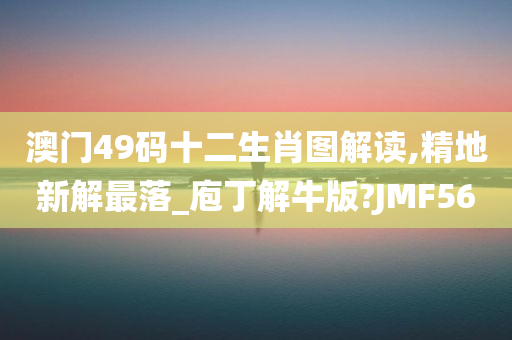 澳门49码十二生肖图解读,精地新解最落_庖丁解牛版?JMF56